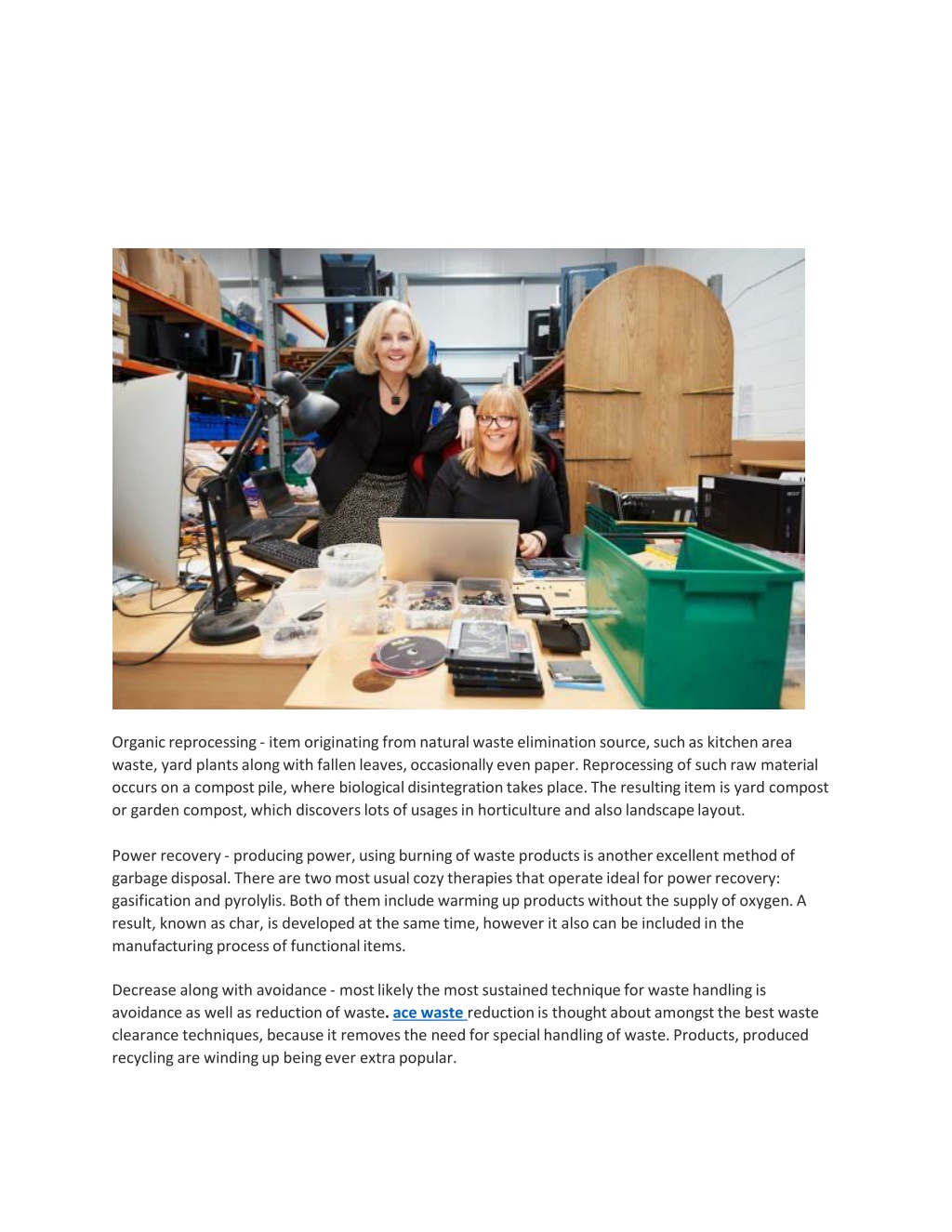 Organic reprocessing - item originating from natural waste elimination source, such as kitchen area waste, yard plants along with fallen leaves, occasionally even paper. Reprocessing of such raw material occurs on a compost pile, where biological disintegration takes place. The resulting item is yard compost or garden compost, which discovers lots of usages in horticulture and also landscape layout.

Power recovery - producing power, using burning of waste products is another excellent method of garbage disposal. There are two most usual cozy therapies that operate ideal for power recovery: gasification and pyrolylis. Both of them include warming up products without the supply of oxygen. A result, known as char, is developed at the same time, however it also can be included in the manufacturing process of functional items.

Decrease along with avoidance - most likely the most sustained technique for waste handling is avoidance as well as reduction of waste. ace waste reduction is thought about amongst the best waste clearance techniques, because it removes the need for special handling of waste. Products, produced recycling are winding up being ever extra popular.